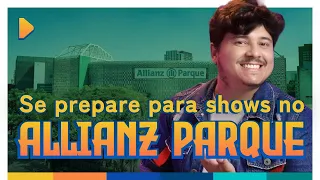 Allianz Parque

Se prepare para shows no
ALLIANZ PARQUE